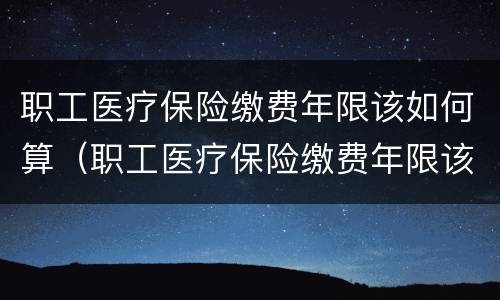 职工医疗保险缴费年限该如何算（职工医疗保险缴费年限该